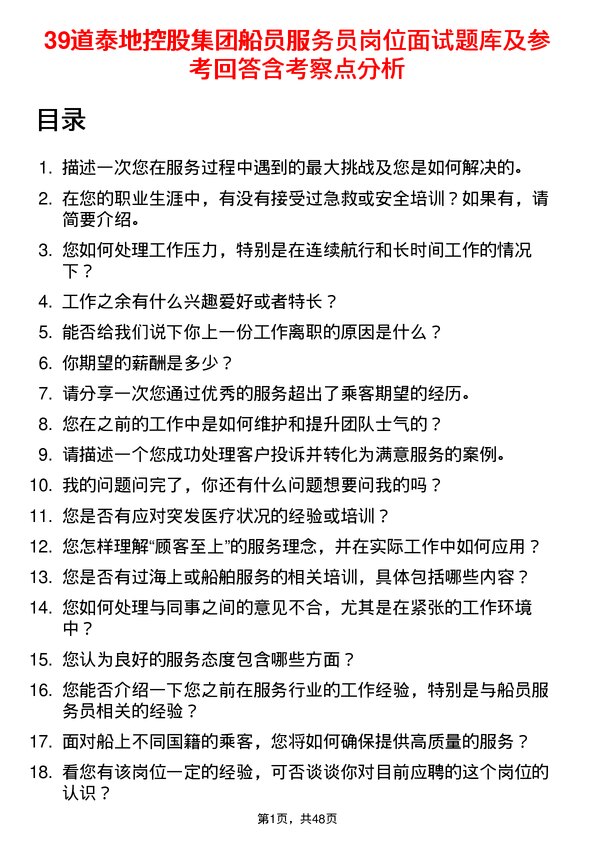 39道泰地控股集团船员服务员岗位面试题库及参考回答含考察点分析

目录

1. 描述一次您在服务过程中遇到的最大挑战及您是如何解决的。
2. 在您的职业生涯中，有没有接受过急救或安全培训？如果有，请简要介绍。
3. 您如何处理工作压力，特别是在连续航行和长时间工作的情况下？
4. 工作之余有什么兴趣爱好或者特长？
5. 能否给我们说下你上一份工作离职的原因是什么？
6. 你期望的薪酬是多少？
7. 请分享一次您通过优秀的服务超出了乘客期望的经历。
8. 您在之前的工作中是如何维护和提升团队士气的？
9. 请描述一个您成功处理客户投诉并转化为满意服务的案例。
10. 我的问题问完了，你还有什么问题想要问我的吗？
11. 您是否有应对突发医疗状况的经验或培训？
12. 您怎样理解“顾客至上”的服务理念，并在实际工作中如何应用？
13. 您是否有过海上或船舶服务的相关培训，具体包括哪些内容？
14. 您如何处理与同事之间的意见不合，尤其是在紧张的工作环境中？
15. 您认为良好的服务态度包含哪些方面？
16. 您能否介绍一下您之前在服务行业的工作经验，特别是与船员服务员相关的经验？
17. 面对船上不同国籍的乘客，您将如何确保提供高质量的服务？
18. 看您有该岗位一定的经验，可否谈谈你对目前应聘的这个岗位的认识？

第1页，共48页